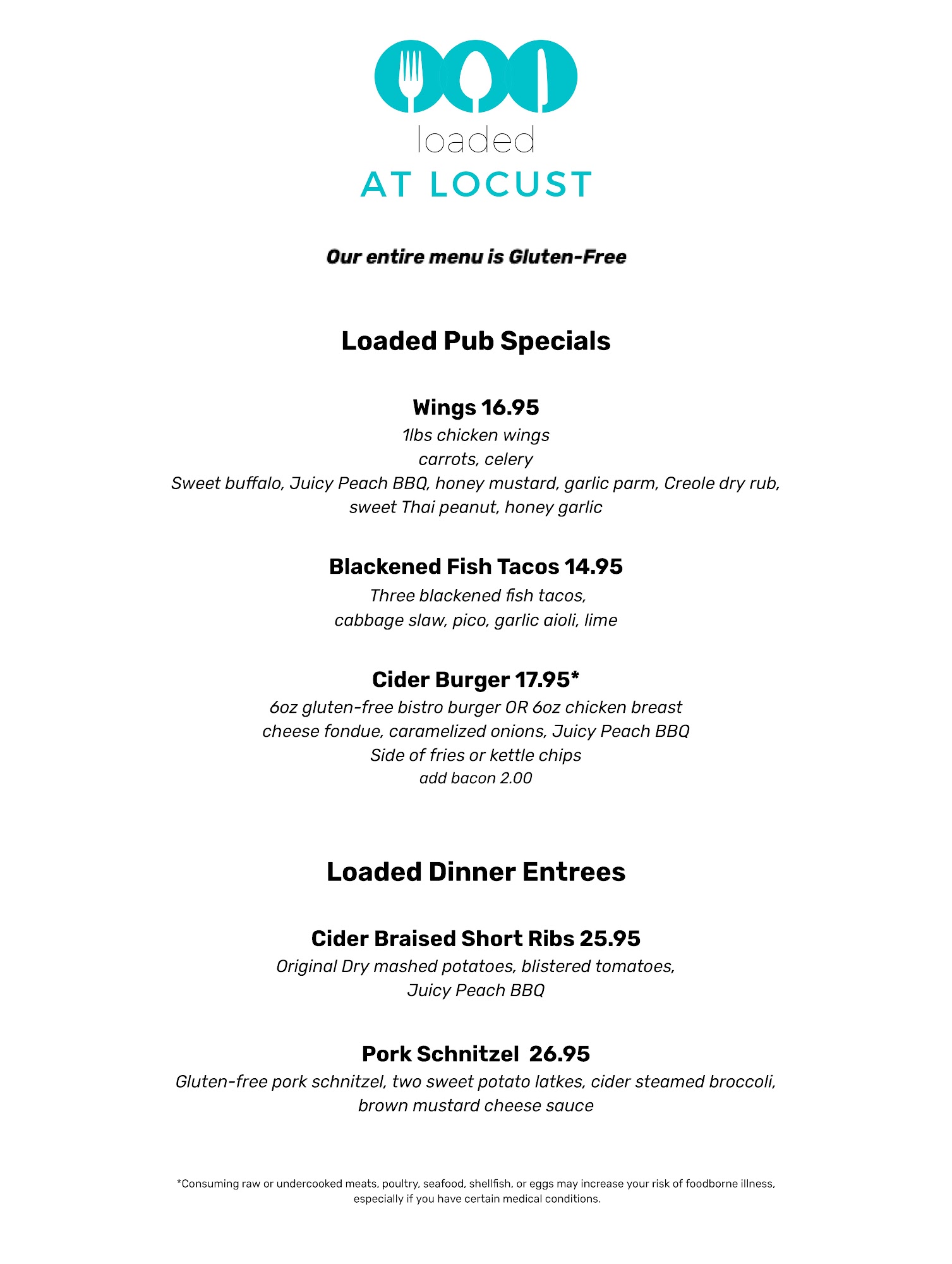 loaded
AT LOCUST

Our entire menu is Gluten-Free

Loaded Pub Specials

Wings 16.95
1lbs chicken wings
carrots, celery
Sweet buffalo, Juicy Peach BBQ, honey mustard, garlic parm, Creole dry rub, sweet Thai peanut, honey garlic

Blackened Fish Tacos 14.95
Three blackened fish tacos,
cabbage slaw, pico, garlic aioli, lime

Cider Burger 17.95*
6oz gluten-free bistro burger OR 6oz chicken breast
cheese fondue, caramelized onions, Juicy Peach BBQ
Side of fries or kettle chips
add bacon 2.00

Loaded Dinner Entrees

Cider Braised Short Ribs 25.95
Original Dry mashed potatoes, blistered tomatoes,
Juicy Peach BBQ

Pork Schnitzel 26.95
Gluten-free pork schnitzel, two sweet potato latkes, cider steamed broccoli,
brown mustard cheese sauce

*Consuming raw or undercooked meats, poultry, seafood, shellfish, or eggs may increase your risk of foodborne illness, especially if you have certain medical conditions.